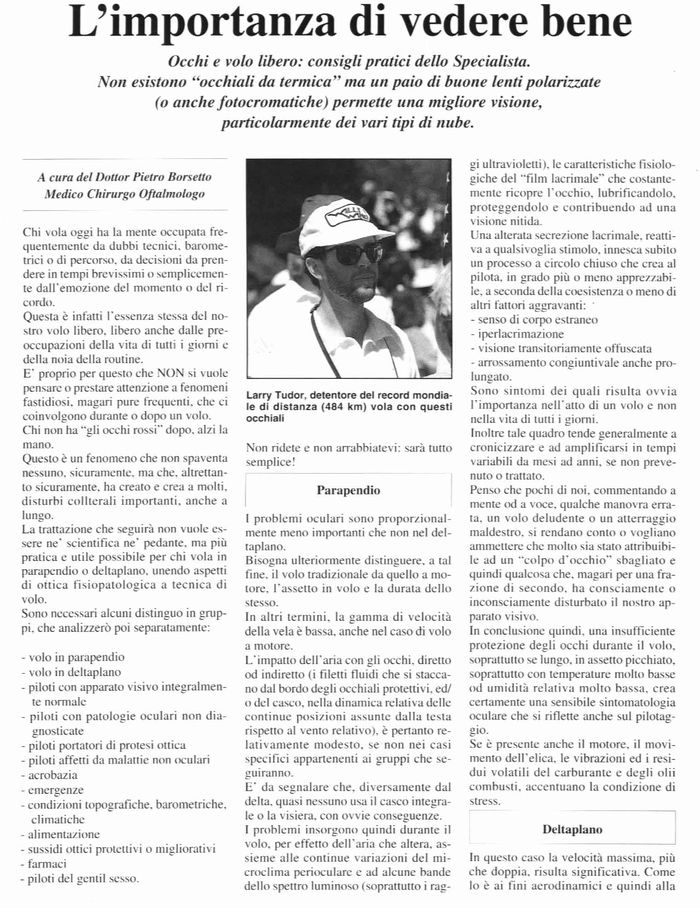 L'importanza di vedere bene

Occhi e volo libero: consigli pratici dello Specialista. Non esistono "occhiali da termica" ma un paio di buone lenti polarizzate (o anche fotocromatiche) permette una migliore visione, particolarmente dei vari tipi di nube.

A cura del Dottor Pietro Borsetto
Medico Chirurgo Oftalmologo

Chi vola oggi ha la mente occupata frequentemente da dubbi tecnici, barometrici o di percorso, da decisioni da prendere in tempi brevissimi o semplicemente dall'emozione del momento o del ricordo.
Questa è infatti l'essenza stessa del nostro volo libero, libero anche dalle preoccupazioni della vita di tutti i giorni e della noia della routine.
E' proprio per questo che NON si vuole pensare o prestare attenzione a fenomeni fastidiosi, magari pure frequenti, che ci coinvolgono durante o dopo un volo.
Chi non ha "gli occhi rossi" dopo, alzi la mano.
Questo è un fenomeno che non spaventa nessuno, sicuramente, ma che, altrettanto sicuramente, ha creato e crea a molti, disturbi collterali importanti, anche a lungo.
La trattazione che seguirà non vuole essere ne' scientifica ne' pedante, ma più pratica e utile possibile per chi vola in parapendio o deltaplano, unendo aspetti di ottica fisiopatologica a tecnica di volo.
Sono necessari alcuni distinguo in gruppi, che analizzerò poi separatamente:

- volo in parapendio
- volo in deltaplano
- piloti con apparato visivo integralmente normale
- piloti con patologie oculari non diagnosticate
- piloti portatori di protesi ottica
- piloti affetti da malattie non oculari
- acrobazia
- emergenze
- condizioni topografiche, barometriche, climatiche
- alimentazione
- sussidi ottici protettivi o migliorativi
- farmaci
- piloti del gentil sesso.

Larry Tudor, detentore del record mondiale di distanza (484 km) vola con questi occhiali

Non ridete e non arrabbiatevi: sarà tutto semplice!

Parapendio

I problemi oculari sono proporzionalmente meno importanti che non nel deltaplano.
Bisogna ulteriormente distinguere, a tal fine, il volo tradizionale da quello a motore, l'assetto in volo e la durata dello stesso.
In altri termini, la gamma di velocità della vela è bassa, anche nel caso di volo a motore.
L'impatto dell'aria con gli occhi, diretto od indiretto (i filetti fluidi che si staccano dal bordo degli occhiali protettivi, ed/o del casco, nella dinamica relativa delle continue posizioni assunte dalla testa rispetto al vento relativo), è pertanto relativamente modesto, se non nei casi specifici appartenenti ai gruppi che seguiranno.
E' da segnalare che, diversamente dal delta, quasi nessuno usa il casco integrale o la visiera, con ovvie conseguenze.
I problemi insorgono quindi durante il volo, per effetto dell'aria che altera, assieme alle continue variazioni del microclima perioculare e ad alcune bande dello spettro luminoso (soprattutto i raggi ultravioletti), le caratteristiche fisiologiche del "film lacrimale" che costantemente ricopre l'occhio, lubrificandolo, proteggendolo e contribuendo ad una visione nitida.
Una alterata secrezione lacrimale, reattiva a qualsivoglia stimolo, innesca subito un processo a circolo chiuso che crea al pilota, in grado più o meno apprezzabile, a seconda della coesistenza o meno di altri fattori aggravanti:
- senso di corpo estraneo
- iperlacrimazione
- visione transitoriamente offuscata
- arrossamento congiuntivale anche prolungato.
Sono sintomi dei quali risulta ovvia l'importanza nell'atto di un volo e non nella vita di tutti i giorni.
Inoltre tale quadro tende generalmente a cronicizzare e ad amplificarsi in tempi variabili da mesi ad anni, se non prevenuto o trattato.
Penso che pochi di noi, commentando a mente od a voce, qualche manovra errata, un volo deludente o un atterraggio maldestro, si rendano conto o vogliano ammettere che molto sia stato attribuibile ad un "colpo d'occhio" sbagliato e quindi qualcosa che, magari per una frazione di secondo, ha consciamente o inconsciamente disturbato il nostro apparato visivo.
In conclusione quindi, una insufficiente protezione degli occhi durante il volo, soprattutto se lungo, in assetto picchiato, soprattutto con temperature molto basse od umidità relativa molto bassa, crea certamente una sensibile sintomatologia oculare che si riflette anche sul pilotaggio.
Se è presente anche il motore, il movimento dell'elica, le vibrazioni ed i residui volatili del carburante e degli olii combusti, accentuano la condizione di stress.

Deltaplano

In questo caso la velocità massima, più che doppia, risulta significativa. Come lo è ai fini aerodinamici e quindi alla